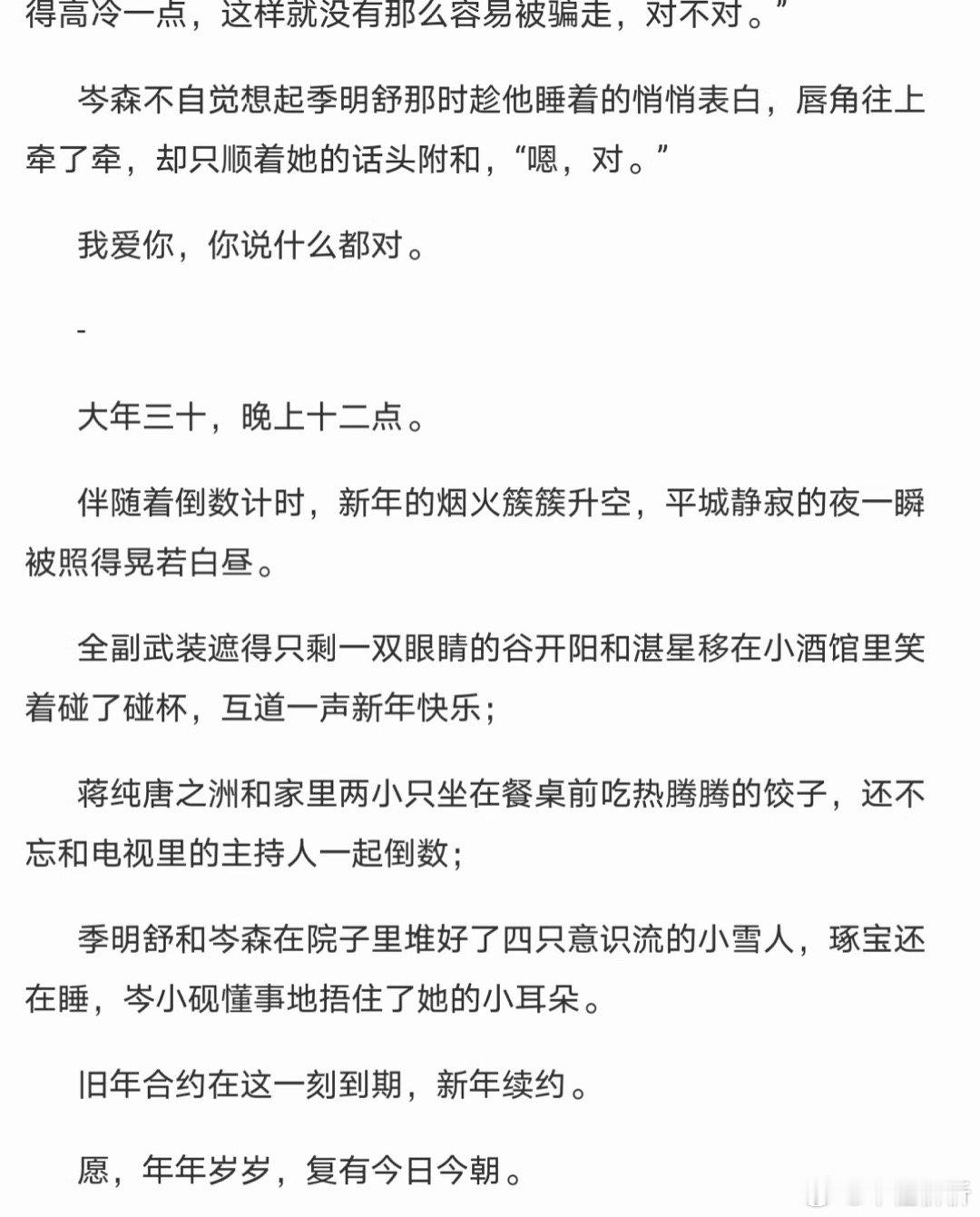 得高冷一点，这样就没有那么容易被骗走，对不对。”

岑森不自觉想起季明舒那时趁他睡着的悄悄表白，唇角往上牵了牵，却只顺着她的话头附和，“嗯，对。”

我爱你，你说什么都对。

-

大年三十，晚上十二点。

伴随着倒数计时，新年的烟火簇簇升空，平城静寂的夜一瞬被照得晃若白昼。

全副武装遮得只剩一双眼睛的谷开阳和湛星移在小酒馆里笑着碰了碰杯，互道一声新年快乐；

蒋纯唐之洲和家里两小只坐在餐桌前吃热腾腾的饺子，还不忘和电视里的主持人一起倒数；

季明舒和岑森在院子里堆好了四只意识流的小雪人，琢宝还在睡，岑小砚懂事地捂住了她的小耳朵。

旧年合约在这一刻到期，新年续约。

愿，年年岁岁，复有今日今朝。